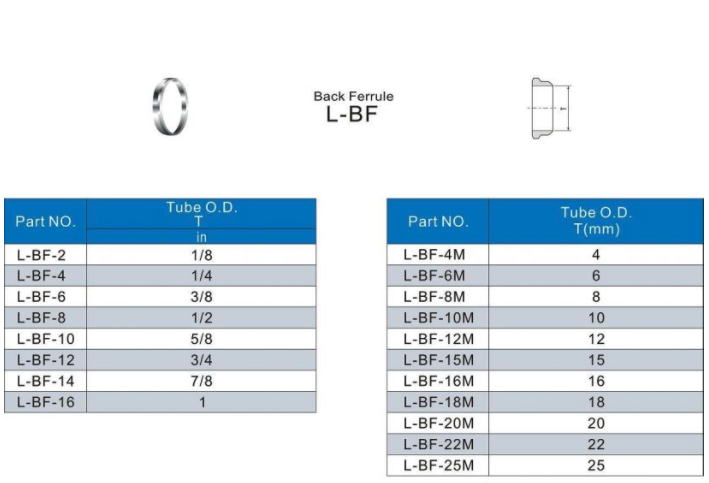 Back Ferrule
L-BF

T

| Part NO. | Tube O.D. T in |
|---|---|
| L-BF-2 | 1/8 |
| L-BF-4 | 1/4 |
| L-BF-6 | 3/8 |
| L-BF-8 | 1/2 |
| L-BF-10 | 5/8 |
| L-BF-12 | 3/4 |
| L-BF-14 | 7/8 |
| L-BF-16 | 1 |

| Part NO. | Tube O.D. T(mm) |
|---|---|
| L-BF-4M | 4 |
| L-BF-6M | 6 |
| L-BF-8M | 8 |
| L-BF-10M | 10 |
| L-BF-12M | 12 |
| L-BF-15M | 15 |
| L-BF-16M | 16 |
| L-BF-18M | 18 |
| L-BF-20M | 20 |
| L-BF-22M | 22 |
| L-BF-25M | 25 |